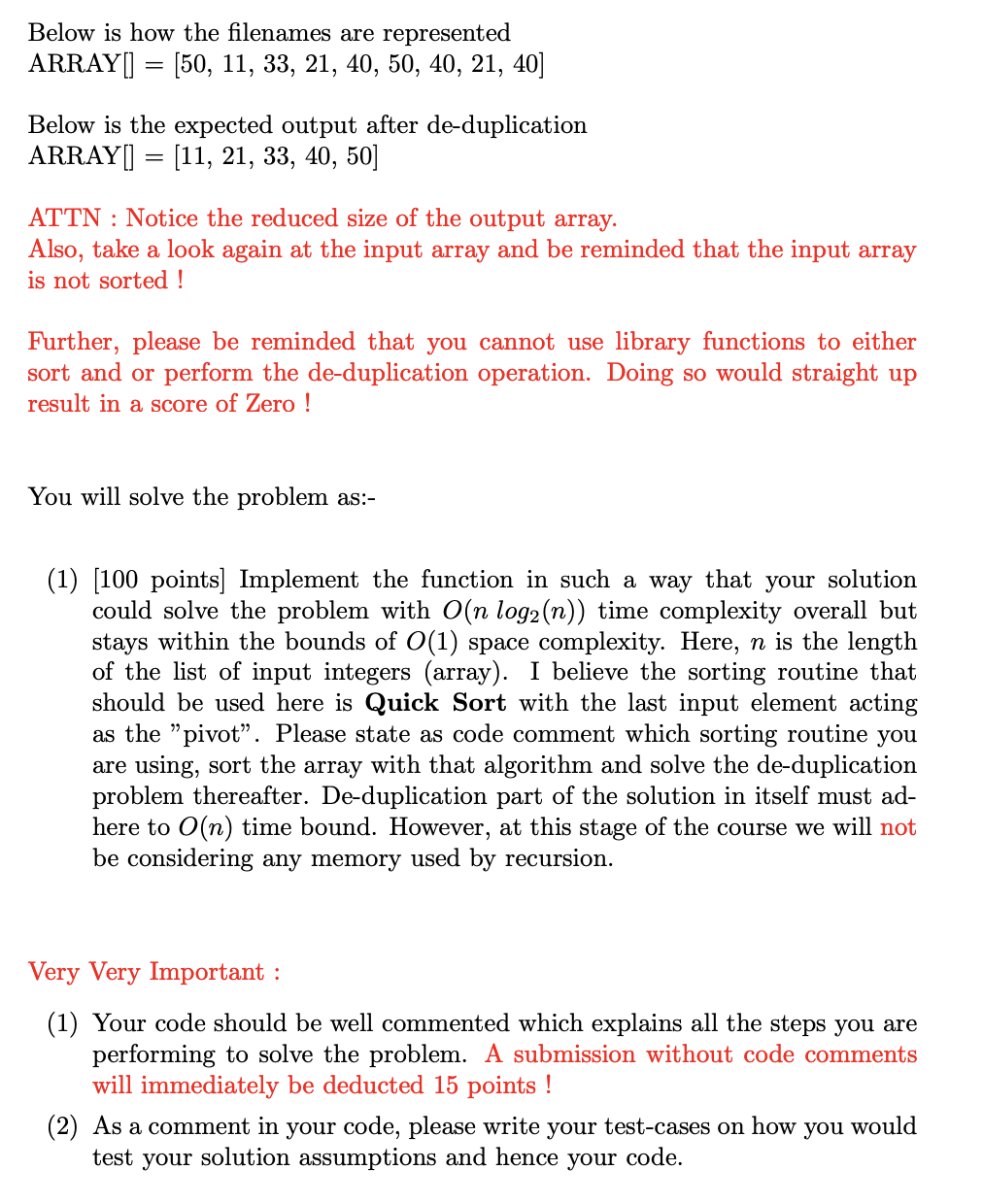 Below is how the filenames are represented
ARRAY[] = [50, 11, 33, 21, 40, 50, 40, 21, 40]

Below is the expected output after de-duplication
ARRAY[] = [11, 21, 33, 40, 50]

ATTN : Notice the reduced size of the output array.
Also, take a look again at the input array and be reminded that the input array is not sorted !

Further, please be reminded that you cannot use library functions to either sort and or perform the de-duplication operation. Doing so would straight up result in a score of Zero !

You will solve the problem as:-

(1) [100 points] Implement the function in such a way that your solution could solve the problem with $O(n\ log_2(n))$ time complexity overall but stays within the bounds of $O(1)$ space complexity. Here, $n$ is the length of the list of input integers (array). I believe the sorting routine that should be used here is **Quick Sort** with the last input element acting as the "pivot". Please state as code comment which sorting routine you are using, sort the array with that algorithm and solve the de-duplication problem thereafter. De-duplication part of the solution in itself must adhere to $O(n)$ time bound. However, at this stage of the course we will not be considering any memory used by recursion.

Very Very Important :

(1) Your code should be well commented which explains all the steps you are performing to solve the problem. A submission without code comments will immediately be deducted 15 points !

(2) As a comment in your code, please write your test-cases on how you would test your solution assumptions and hence your code.